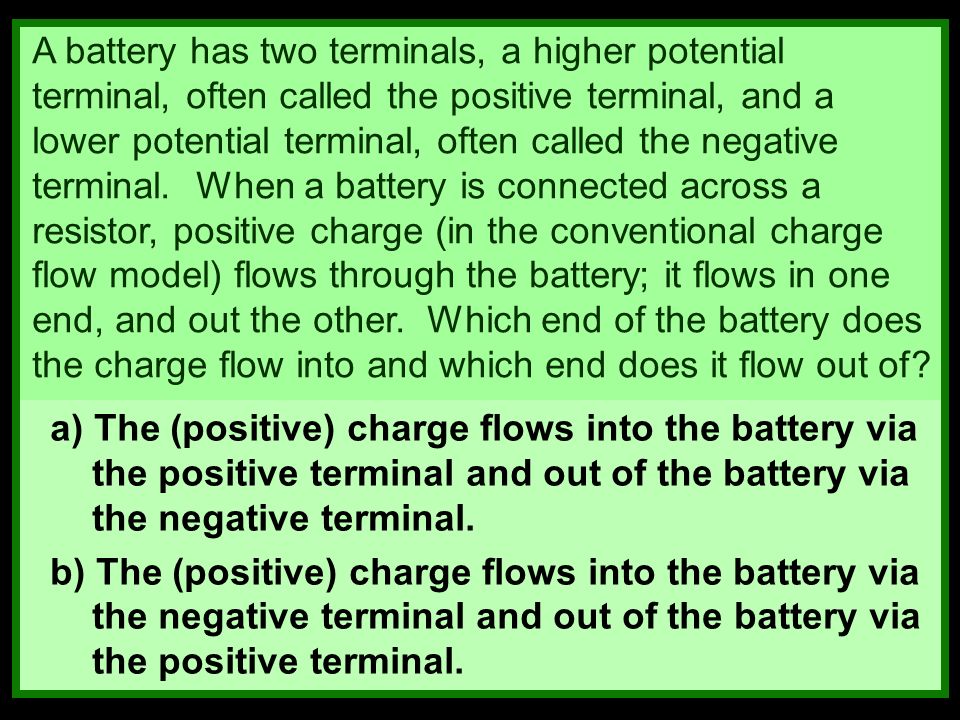 A battery has two terminals, a higher potential terminal, often called the positive terminal, and a lower potential terminal, often called the negative terminal. When a battery is connected across a resistor, positive charge (in the conventional charge flow model) flows through the battery; it flows in one end, and out the other. Which end of the battery does the charge flow into and which end does it flow out of?

a) The (positive) charge flows into the battery via the positive terminal and out of the battery via the negative terminal.

b) The (positive) charge flows into the battery via the negative terminal and out of the battery via the positive terminal.